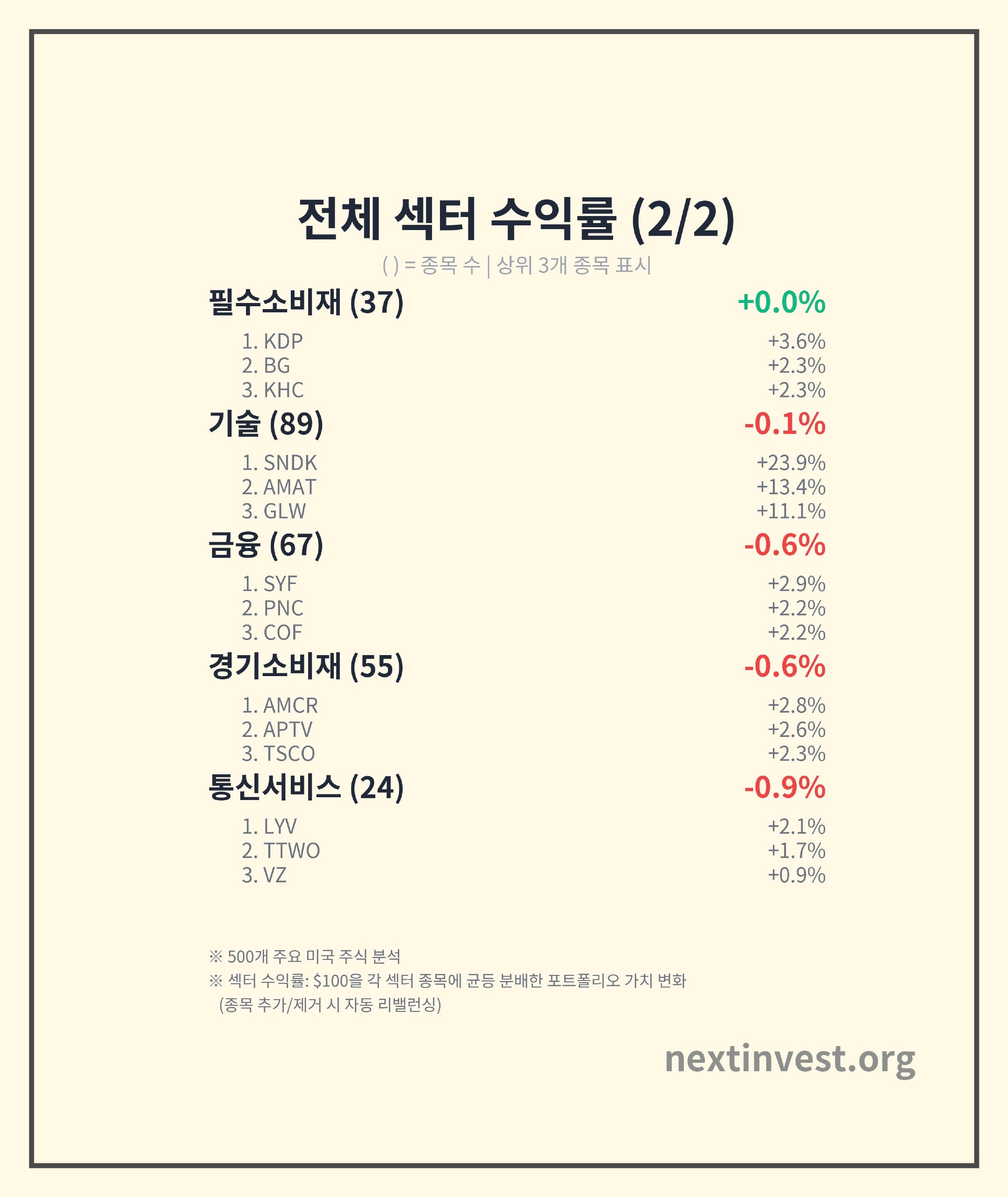 전체 섹터 수익률 (2/2)

( ) = 종목 수 | 상위 3개 종목 표시

필수소비재 (37) +0.0%

1. KDP +3.6%
2. BG +2.3%
3. KHC +2.3%

기술 (89) -0.1%

1. SNDK +23.9%
2. AMAT +13.4%
3. GLW +11.1%

금융 (67) -0.6%

1. SYF +2.9%
2. PNC +2.2%
3. COF +2.2%

경기소비재 (55) -0.6%

1. AMCR +2.8%
2. APTV +2.6%
3. TSCO +2.3%

통신서비스 (24) -0.9%

1. LYV +2.1%
2. TTWO +1.7%
3. VZ +0.9%

※ 500개 주요 미국 주식 분석
※ 섹터 수익률: $100을 각 섹터 종목에 균등 분배한 포트폴리오 가치 변화
(종목 추가/제거 시 자동 리밸런싱)

nextinvest.org